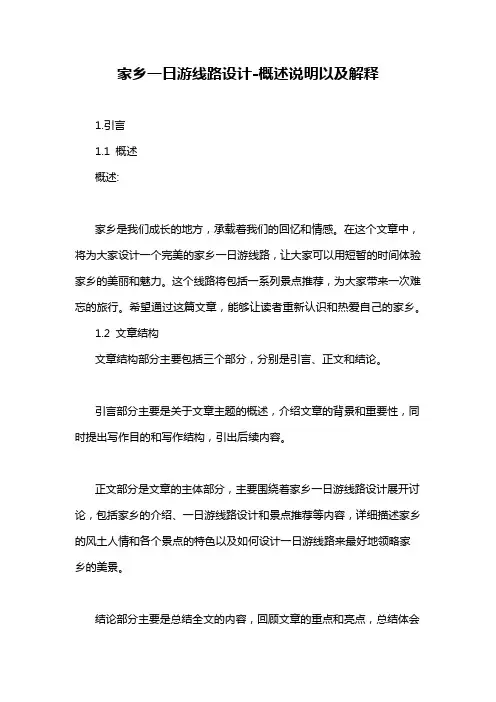 家乡一日游线路设计-概述说明以及解释

1.引言

1.1 概述

概述:

家乡是我们成长的地方，承载着我们的回忆和情感。在这个文章中，将为大家设计一个完美的家乡一日游线路，让大家可以用短暂的时间体验家乡的美丽和魅力。这个线路将包括一系列景点推荐，为大家带来一次难忘的旅行。希望通过这篇文章，能够让读者重新认识和热爱自己的家乡。

1.2 文章结构

文章结构部分主要包括三个部分，分别是引言、正文和结论。

引言部分主要是关于文章主题的概述，介绍文章的背景和重要性，同时提出写作目的和写作结构，引出后续内容。

正文部分是文章的主体部分，主要围绕着家乡一日游线路设计展开讨论，包括家乡的介绍、一日游线路设计和景点推荐等内容，详细描述家乡的风土人情和各个景点的特色以及如何设计一日游线路来最好地领略家乡的美景。

结论部分主要是总结全文的内容，回顾文章的重点和亮点，总结体会